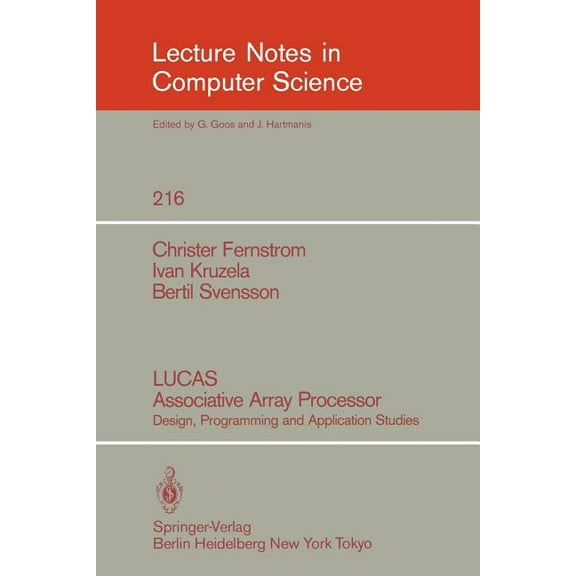 Lecture Notes in Computer Science

Edited by G. Goos and J. Hartmanis

216

Christer Fernstrom
Ivan Kruzela
Bertil Svensson

LUCAS
Associative Array Processor
Design, Programming and Application Studies

Springer-Verlag
Berlin Heidelberg New York Tokyo